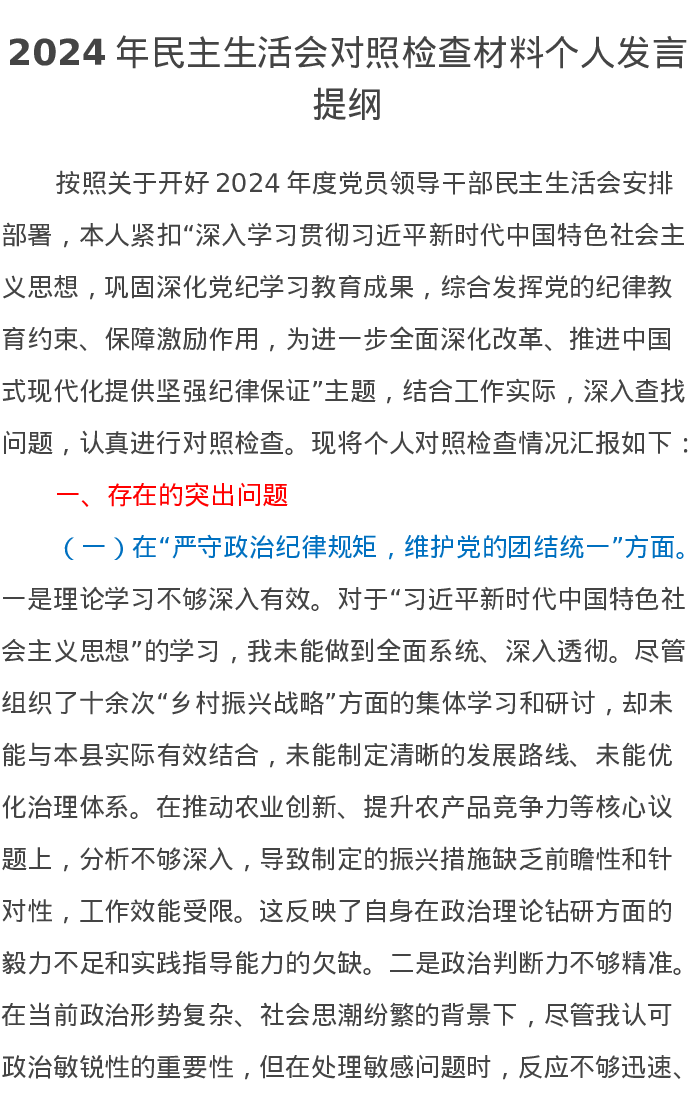 2024 年民主生活会对照检查材料个人发言提纲

按照关于开好 2024 年度党员领导干部民主生活会安排部署，本人紧扣“深入学习贯彻习近平新时代中国特色社会主义思想，巩固深化党纪学习教育成果，综合发挥党的纪律教育约束、保障激励作用，为进一步全面深化改革、推进中国式现代化提供坚强纪律保证”主题，结合工作实际，深入查找问题，认真进行对照检查。现将个人对照检查情况汇报如下：

一、存在的突出问题

（一）在“严守政治纪律规矩，维护党的团结统一”方面。一是理论学习不够深入有效。对于“习近平新时代中国特色社会主义思想”的学习，我未能做到全面系统、深入透彻。尽管组织了十余次“乡村振兴战略”方面的集体学习和研讨，却未能与本县实际有效结合，未能制定清晰的发展路线、未能优化治理体系。在推动农业创新、提升农产品竞争力等核心议题上，分析不够深入，导致制定的振兴措施缺乏前瞻性和针对性，工作效能受限。这反映了自身在政治理论钻研方面的毅力不足和实践指导能力的欠缺。二是政治判断力不够精准。在当前政治形势复杂、社会思潮纷繁的背景下，尽管我认可政治敏锐性的重要性，但在处理敏感问题时，反应不够迅速、